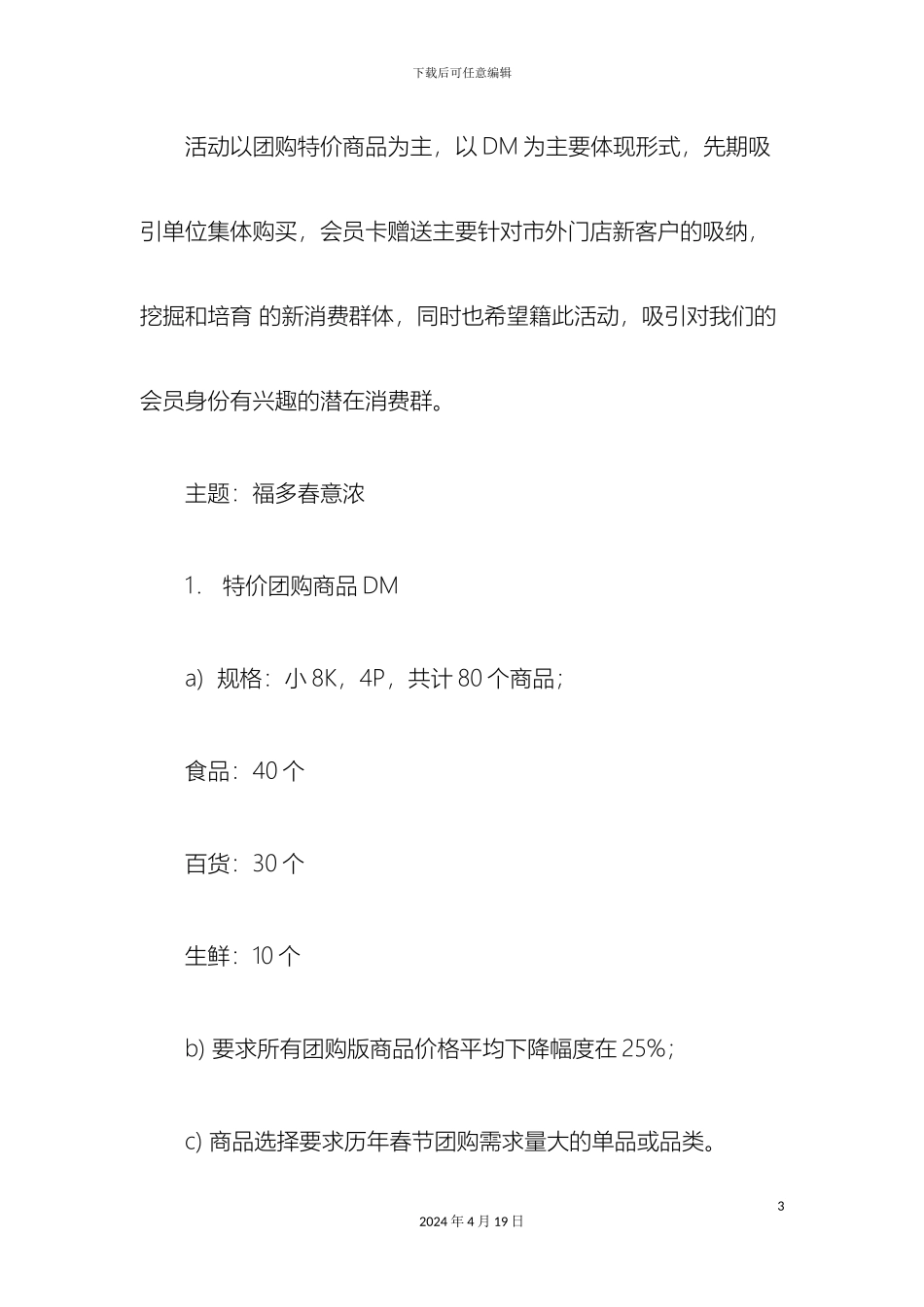 下载后可任意编辑

活动以团购特价商品为主，以 DM 为主要体现形式，先期吸引单位集体购买，会员卡赠送主要针对市外门店新客户的吸纳，挖掘和培育 的新消费群体，同时也希望籍此活动，吸引对我们的会员身份有兴趣的潜在消费群。

主题：福多春意浓

1. 特价团购商品 DM

a) 规格：小 8K，4P，共计 80 个商品；

食品：40 个

百货：30 个

生鲜：10 个

b) 要求所有团购版商品价格平均下降幅度在 25%；

c) 商品选择要求历年春节团购需求量大的单品或品类。

3

2024 年 4 月 19 日